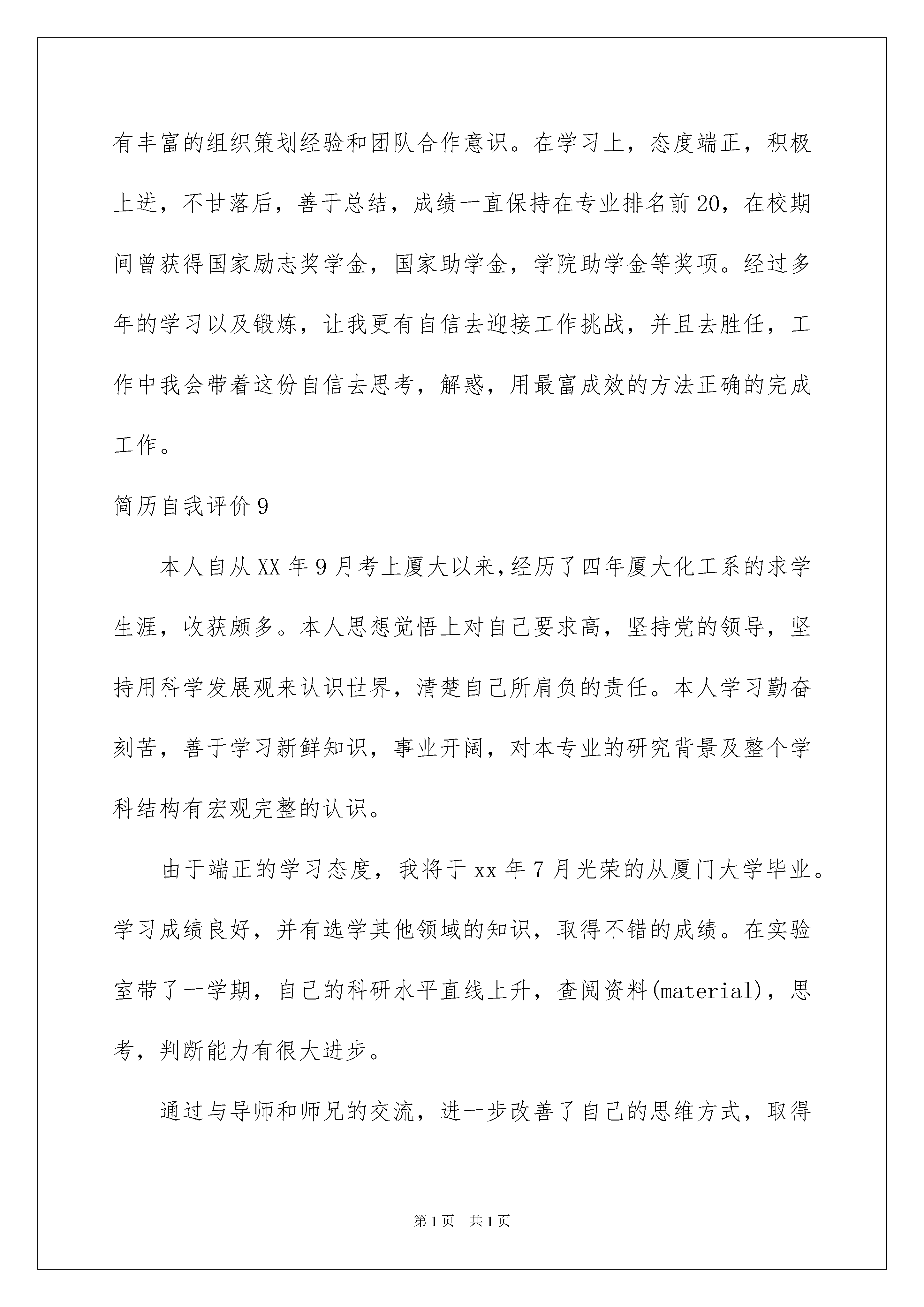 有丰富的组织策划经验和团队合作意识。在学习上，态度端正，积极上进，不甘落后，善于总结，成绩一直保持在专业排名前20，在校期间曾获得国家励志奖学金，国家助学金，学院助学金等奖项。经过多年的学习以及锻炼，让我更有自信去迎接工作挑战，并且去胜任，工作中我会带着这份自信去思考，解惑，用最富成效的方法正确的完成工作。

简历自我评价9

本人自从XX年9月考上厦大以来,经历了四年厦大化工系的求学生涯，收获颇多。本人思想觉悟上对自己要求高，坚持党的领导，坚持用科学发展观来认识世界，清楚自己所肩负的责任。本人学习勤奋刻苦，善于学习新鲜知识，事业开阔，对本专业的研究背景及整个学科结构有宏观完整的认识。

由于端正的学习态度，我将于xx年7月光荣的从厦门大学毕业。学习成绩良好，并有选学其他领域的知识，取得不错的成绩。在实验室带了一学期，自己的科研水平直线上升，查阅资料(material)，思考，判断能力有很大进步。

通过与导师和师兄的交流，进一步改善了自己的思维方式，取得

第1页 共1页